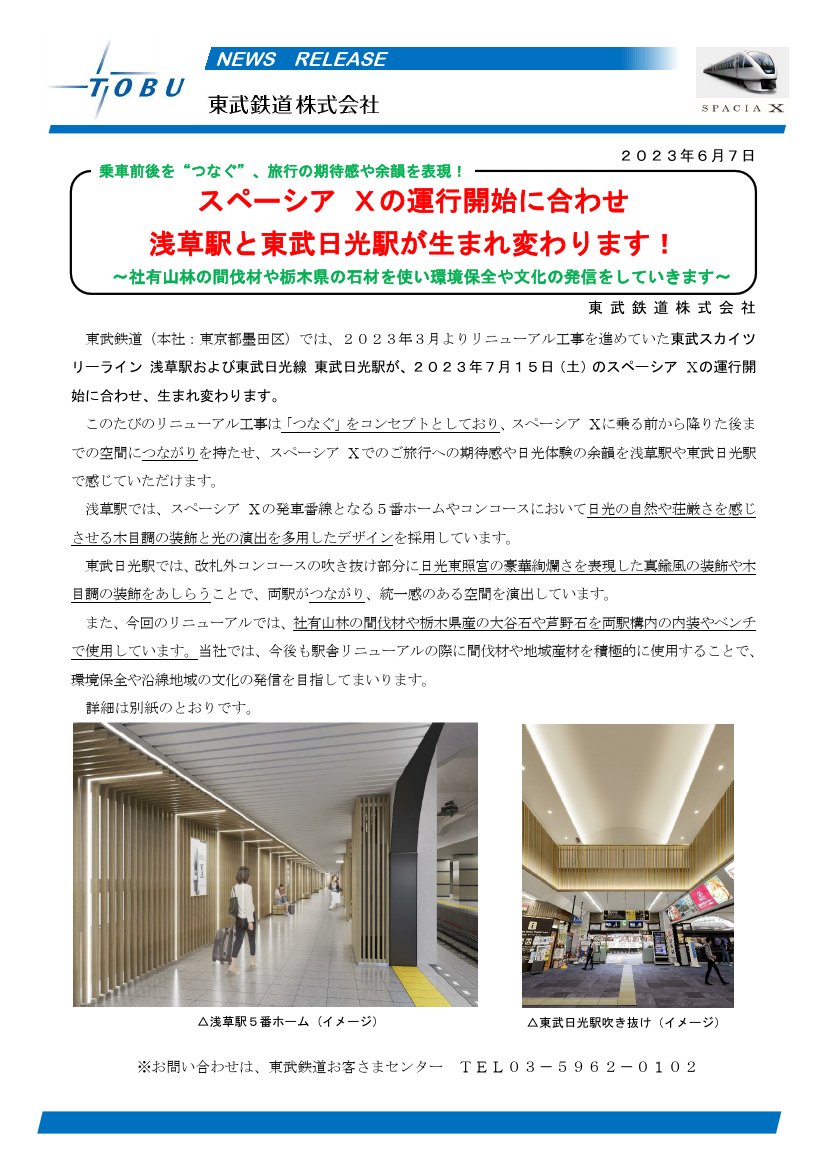 TOBU

NEWS RELEASE

東武鉄道株式会社

SPACIA X

２０２３年６月７日

乗車前後を“つなぐ”、旅行の期待感や余韻を表現！

スペーシア Ｘの運行開始に合わせ

浅草駅と東武日光駅が生まれ変わります！

～社有山林の間伐材や栃木県の石材を使い環境保全や文化の発信をしていきます～

東武鉄道株式会社

東武鉄道（本社：東京都墨田区）では、２０２３年３月よりリニューアル工事を進めていた東武スカイツリーライン 浅草駅および東武日光線 東武日光駅が、２０２３年７月１５日（土）のスペーシア Ｘの運行開始に合わせ、生まれ変わります。

このたびのリニューアル工事は「つなぐ」をコンセプトとしており、スペーシア Ｘに乗る前から降りた後までの空間につながりを持たせ、スペーシア Ｘでのご旅行への期待感や日光体験の余韻を浅草駅や東武日光駅で感じていただけます。

浅草駅では、スペーシア Ｘの発車番線となる５番ホームやコンコースにおいて日光の自然や荘厳さを感じさせる木目調の装飾と光の演出を多用したデザインを採用しています。

東武日光駅では、改札外コンコースの吹き抜け部分に日光東照宮の豪華絢爛さを表現した真鍮風の装飾や木目調の装飾をあしらうことで、両駅がつながり、統一感のある空間を演出しています。

また、今回のリニューアルでは、社有山林の間伐材や栃木県産の大谷石や芦野石を両駅構内の内装やベンチで使用しています。当社では、今後も駅舎リニューアルの際に間伐材や地域産材を積極的に使用することで、環境保全や沿線地域の文化の発信を目指してまいります。

詳細は別紙のとおりです。

△浅草駅５番ホーム（イメージ）

△東武日光駅吹き抜け（イメージ）

※お問い合わせは、東武鉄道お客さまセンター ＴＥＬ０３－５９６２－０１０２